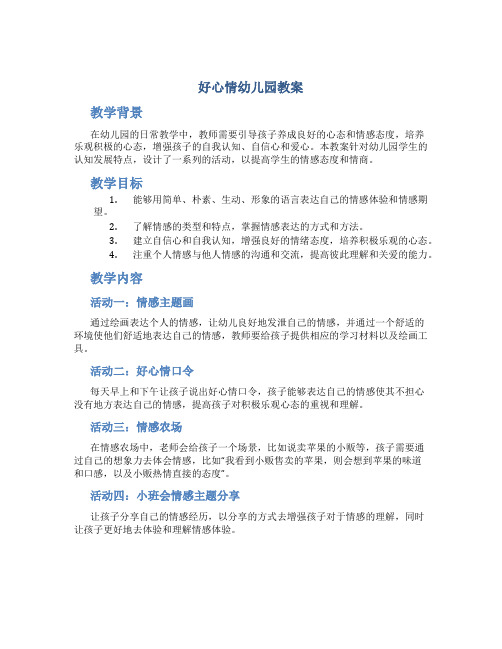 好心情幼儿园教案

教学背景

在幼儿园的日常教学中，教师需要引导孩子养成良好的心态和情感态度，培养乐观积极的心态，增强孩子的自我认知、自信心和爱心。本教案针对幼儿园学生的认知发展特点，设计了一系列的活动，以提高学生的情感态度和情商。

教学目标

1. 能够用简单、朴素、生动、形象的语言表达自己的情感体验和情感期望。
2. 了解情感的类型和特点，掌握情感表达的方式和方法。
3. 建立自信心和自我认知，增强良好的情绪态度，培养积极乐观的心态。
4. 注重个人情感与他人情感的沟通和交流，提高彼此理解和关爱的能力。

教学内容

活动一：情感主题画

通过绘画表达个人的情感，让幼儿良好地发泄自己的情感，并通过一个舒适的环境使他们舒适地表达自己的情感，教师要给孩子提供相应的学习材料以及绘画工具。

活动二：好心情口令

每天早上和下午让孩子说出好心情口令，孩子能够表达自己的情感使其不担心没有地方表达自己的情感，提高孩子对积极乐观心态的重视和理解。

活动三：情感农场

在情感农场中，老师会给孩子一个场景，比如说卖苹果的小贩等，孩子需要通过自己的想象力去体会情感，比如“我看到小贩售卖的苹果，则会想到苹果的味道和口感，以及小贩热情直接的态度”。

活动四：小班会情感主题分享

让孩子分享自己的情感经历，以分享的方式去增强孩子对于情感的理解，同时让孩子更好地去体验和理解情感体验。